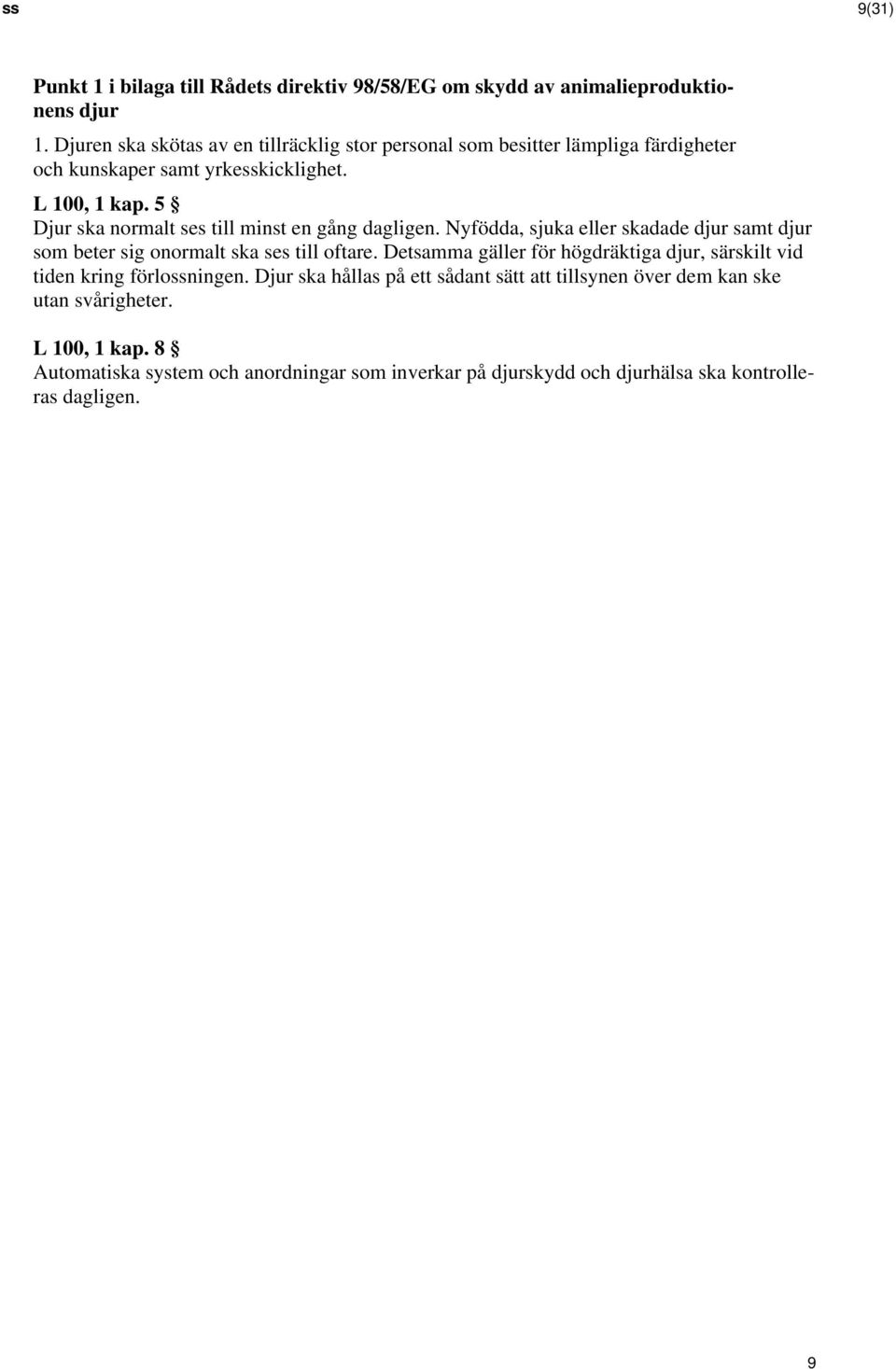 ss 9(31)

Punkt 1 i bilaga till Rådets direktiv 98/58/EG om skydd av animalieproduktionens djur
1. Djuren ska skötas av en tillräcklig stor personal som besitter lämpliga färdigheter och kunskaper samt yrkesskicklighet.

L 100, 1 kap. 5 §
Djur ska normalt ses till minst en gång dagligen. Nyfödda, sjuka eller skadade djur samt djur som beter sig onormalt ska ses till oftare. Detsamma gäller för högdräktiga djur, särskilt vid tiden kring förlossningen. Djur ska hållas på ett sådant sätt att tillsynen över dem kan ske utan svårigheter.

L 100, 1 kap. 8 §
Automatiska system och anordningar som inverkar på djurskydd och djurhälsa ska kontrolleras dagligen.

9